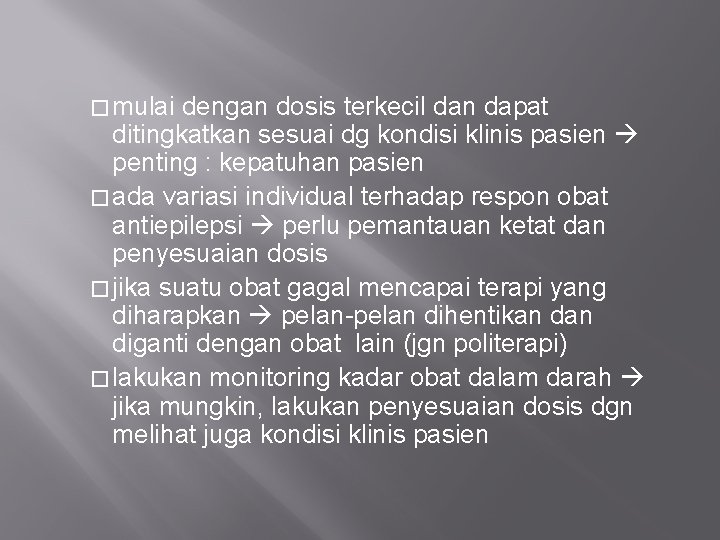 □ mulai dengan dosis terkecil dan dapat ditingkatkan sesuai dg kondisi klinis pasien → penting : kepatuhan pasien

□ ada variasi individual terhadap respon obat antiepilepsi → perlu pemantauan ketat dan penyesuaian dosis

□ jika suatu obat gagal mencapai terapi yang diharapkan → pelan-pelan dihentikan dan diganti dengan obat lain (jgn politerapi)

□ lakukan monitoring kadar obat dalam darah → jika mungkin, lakukan penyesuaian dosis dgn melihat juga kondisi klinis pasien